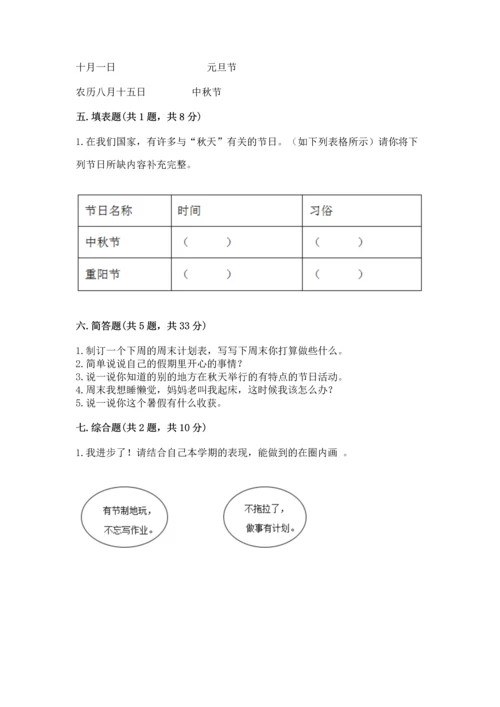 十月一日　　　　　　元旦节

农历八月十五日　　　　中秋节

五. 填表题(共 1 题，共 8 分)

1. 在我们国家，有许多与“秋天”有关的节日。（如下列表格所示）请你将下列节日所缺内容补充完整。

| 节日名称 | 时间 | 习俗 |
|---|---|---|
| 中秋节 | （　　） | （　　） |
| 重阳节 | （　　） | （　　） |

六. 简答题(共 5 题，共 33 分)

1. 制订一个下周的周末计划表，写写下周末你打算做些什么。
2. 简单说说自己的假期里开心的事情?
3. 说一说你知道的别的地方在秋天举行的有特点的节日活动。
4. 周末我想睡懒觉，妈妈老叫我起床，这时候我该怎么办?
5. 说一说你这个暑假有什么收获。

七. 综合题(共 2 题，共 10 分)

1. 我进步了！请结合自己本学期的表现，能做到的在圈内画 。

有节制地玩，不忘写作业。

不拖拉了，做事有计划。